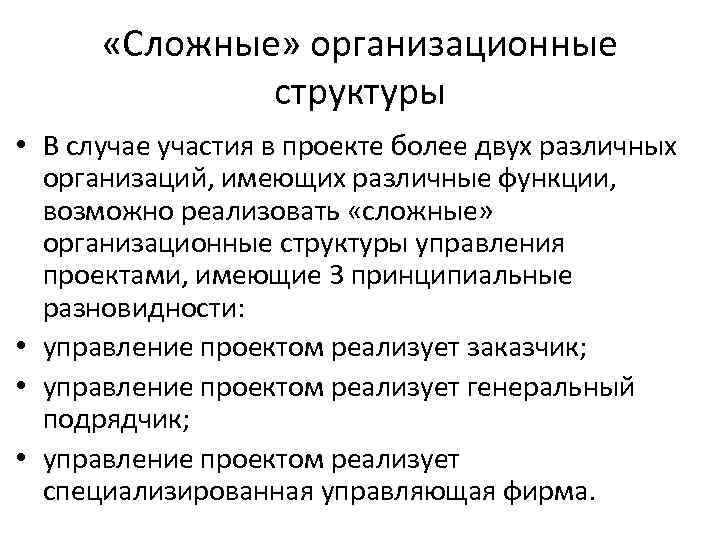 «Сложные» организационные структуры

• В случае участия в проекте более двух различных организаций, имеющих различные функции, возможно реализовать «сложные» организационные структуры управления проектами, имеющие 3 принципиальные разновидности:
• управление проектом реализует заказчик;
• управление проектом реализует генеральный подрядчик;
• управление проектом реализует специализированная управляющая фирма.